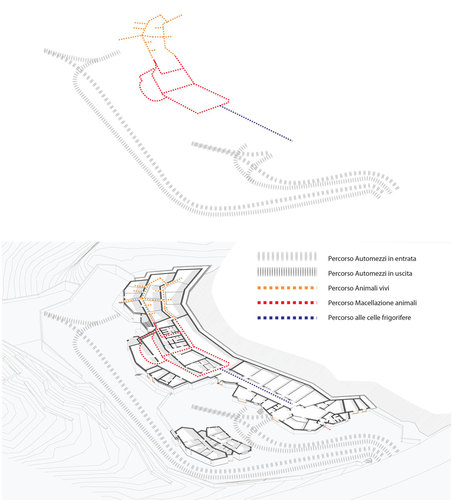 Percorso Automezzi in entrata
Percorso Automezzi in uscita
Percorso Animali vivi
Percorso Macellazione animali
Percorso alle celle frigorifere